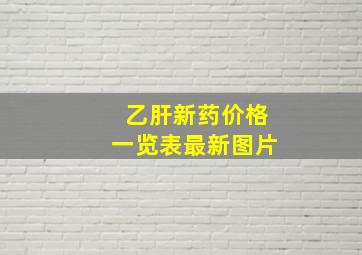 乙肝新药价格
一览表最新图片